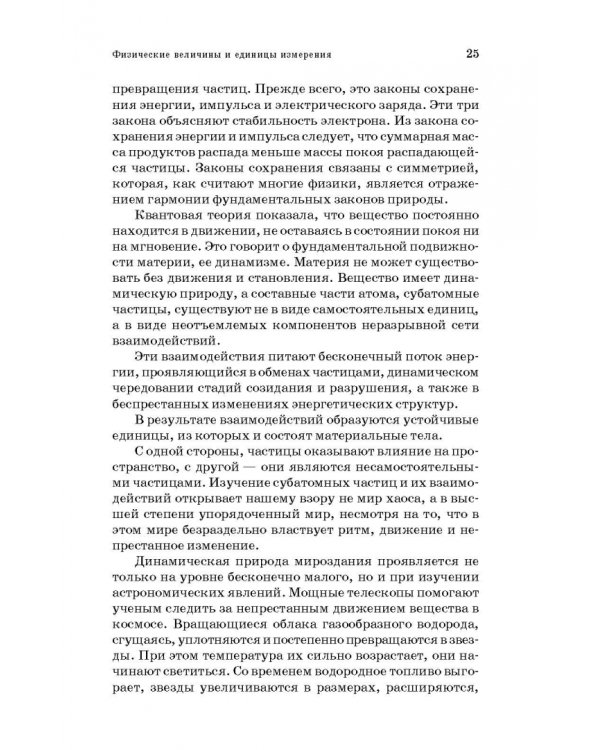 Физические величины и единицы измерения 25

превращения частиц. Прежде всего, это законы сохранения энергии, импульса и электрического заряда. Эти три закона объясняют стабильность электрона. Из закона сохранения энергии и импульса следует, что суммарная масса продуктов распада меньше массы покоя распадающейся частицы. Законы сохранения связаны с симметрией, которая, как считают многие физики, является отражением гармонии фундаментальных законов природы.

Квантовая теория показала, что вещество постоянно находится в движении, не оставаясь в состоянии покоя ни на мгновение. Это говорит о фундаментальной подвижности материи, ее динамизме. Материя не может существовать без движения и становления. Вещество имеет динамическую природу, а составные части атома, субатомные частицы, существуют не в виде самостоятельных единиц, а в виде неотъемлемых компонентов неразрывной сети взаимодействий.

Эти взаимодействия питают бесконечный поток энергии, проявляющийся в обменах частицами, динамическом чередовании стадий созидания и разрушения, а также в беспрестанных изменениях энергетических структур.

В результате взаимодействий образуются устойчивые единицы, из которых и состоят материальные тела.

С одной стороны, частицы оказывают влияние на пространство, с другой — они являются несамостоятельными частицами. Изучение субатомных частиц и их взаимодействий открывает нашему взору не мир хаоса, а в высшей степени упорядоченный мир, несмотря на то, что в этом мире безраздельно властвует ритм, движение и непрестанное изменение.

Динамическая природа мироздания проявляется не только на уровне бесконечно малого, но и при изучении астрономических явлений. Мощные телескопы помогают ученым следить за непрестанным движением вещества в космосе. Вращающиеся облака газообразного водорода, сгущаясь, уплотняются и постепенно превращаются в звезды. При этом температура их сильно возрастает, они начинают светиться. Со временем водородное топливо выгорает, звезды увеличиваются в размерах, расширяются,